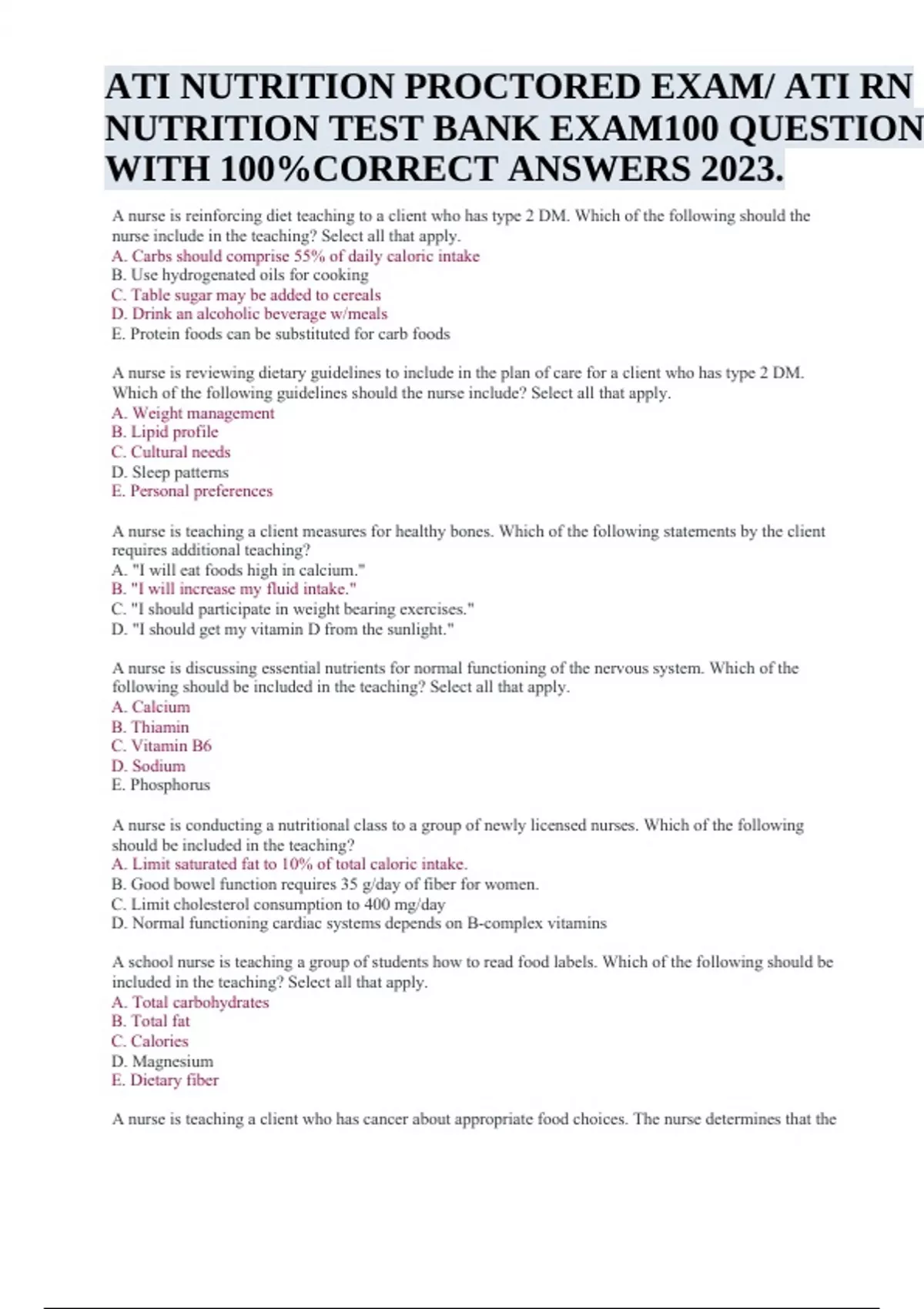 ATI NUTRITION PROCTORED EXAM/ ATI RN NUTRITION TEST BANK EXAM100 QUESTION WITH 100%CORRECT ANSWERS 2023.

A nurse is reinforcing diet teaching to a client who has type 2 DM. Which of the following should the nurse include in the teaching? Select all that apply.
A. Carbs should comprise 55% of daily caloric intake
B. Use hydrogenated oils for cooking
C. Table sugar may be added to cereals
D. Drink an alcoholic beverage w/meals
E. Protein foods can be substituted for carb foods

A nurse is reviewing dietary guidelines to include in the plan of care for a client who has type 2 DM. Which of the following guidelines should the nurse include? Select all that apply.
A. Weight management
B. Lipid profile
C. Cultural needs
D. Sleep patterns
E. Personal preferences

A nurse is teaching a client measures for healthy bones. Which of the following statements by the client requires additional teaching?
A. "I will eat foods high in calcium."
B. "I will increase my fluid intake."
C. "I should participate in weight bearing exercises."
D. "I should get my vitamin D from the sunlight."

A nurse is discussing essential nutrients for normal functioning of the nervous system. Which of the following should be included in the teaching? Select all that apply.
A. Calcium
B. Thiamin
C. Vitamin B6
D. Sodium
E. Phosphorus

A nurse is conducting a nutritional class to a group of newly licensed nurses. Which of the following should be included in the teaching?
A. Limit saturated fat to 10% of total caloric intake.
B. Good bowel function requires 35 g/day of fiber for women.
C. Limit cholesterol consumption to 400 mg/day
D. Normal functioning cardiac systems depends on B-complex vitamins

A school nurse is teaching a group of students how to read food labels. Which of the following should be included in the teaching? Select all that apply.
A. Total carbohydrates
B. Total fat
C. Calories
D. Magnesium
E. Dietary fiber

A nurse is teaching a client who has cancer about appropriate food choices. The nurse determines that the